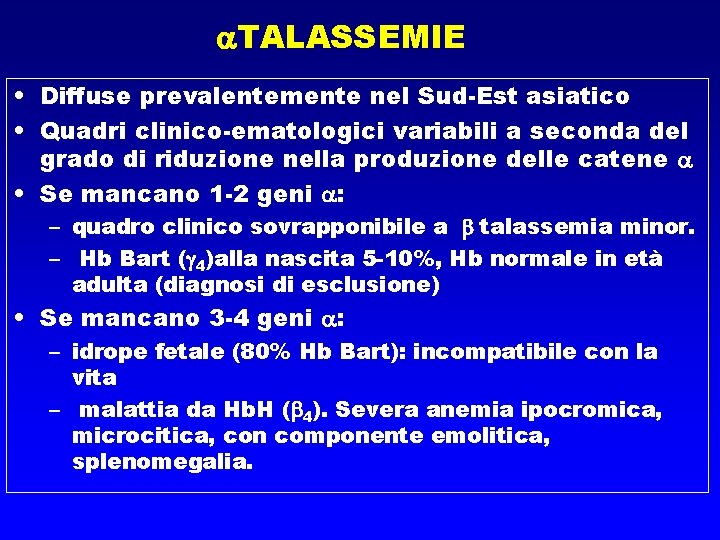 $\alpha$TALASSEMIE

• Diffuse prevalentemente nel Sud-Est asiatico

• Quadri clinico-ematologici variabili a seconda del grado di riduzione nella produzione delle catene $\alpha$

• Se mancano 1-2 geni $\alpha$:

– quadro clinico sovrapponibile a $\beta$ talassemia minor.

– Hb Bart ($\gamma_4$)alla nascita 5-10%, Hb normale in età adulta (diagnosi di esclusione)

• Se mancano 3-4 geni $\alpha$:

– idrope fetale (80% Hb Bart): incompatibile con la vita

– malattia da HbH ($\beta_4$). Severa anemia ipocromica, microcitica, con componente emolitica, splenomegalia.